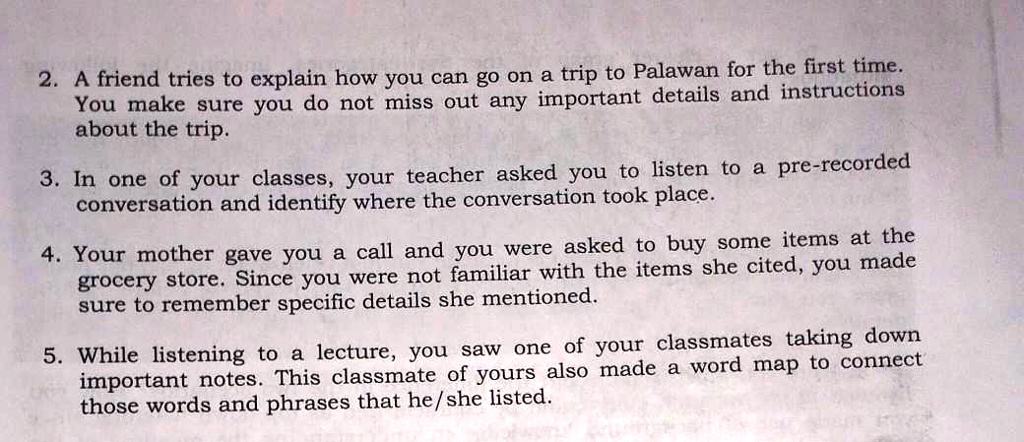 2. A friend tries to explain how you can go on a trip to Palawan for the first time. You make sure you do not miss out any important details and instructions about the trip.

3. In one of your classes, your teacher asked you to listen to a pre-recorded conversation and identify where the conversation took place.

4. Your mother gave you a call and you were asked to buy some items at the grocery store. Since you were not familiar with the items she cited, you made sure to remember specific details she mentioned.

5. While listening to a lecture, you saw one of your classmates taking down important notes. This classmate of yours also made a word map to connect those words and phrases that he/she listed.